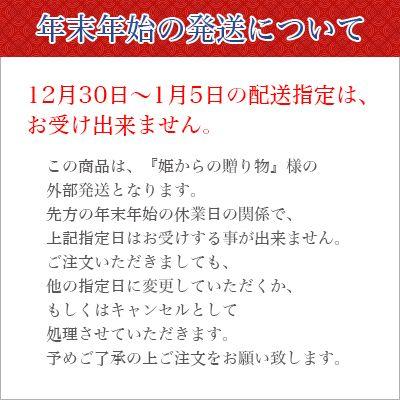 年末年始の発送について

12月30日～1月5日の配送指定は、お受け出来ません。

この商品は、『姫からの贈り物』様の外部発送となります。
先方の年末年始の休業日の関係で、上記指定日はお受けする事が出来ません。
ご注文いただきましても、他の指定日に変更していただくか、もしくはキャンセルとして処理させていただきます。
予めご了承の上ご注文をお願い致します。